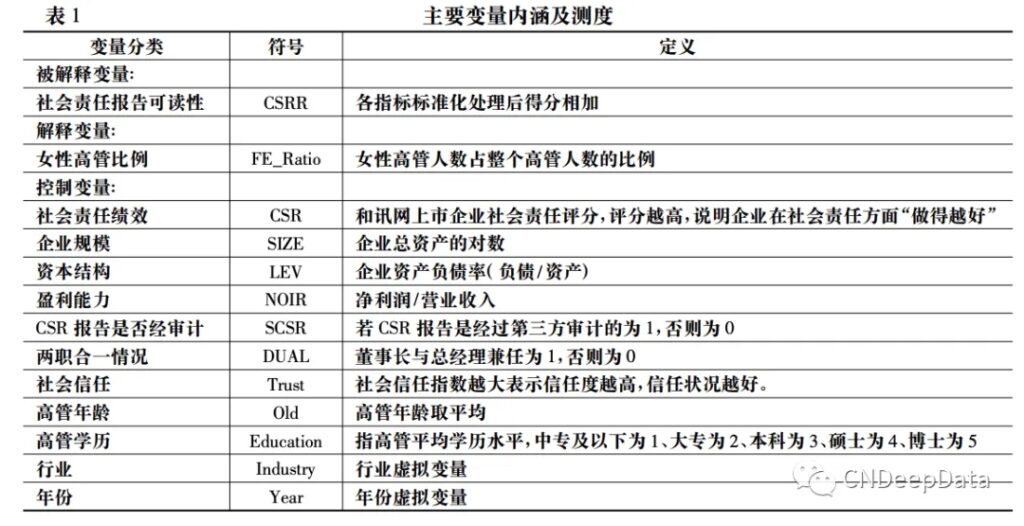 表 1 主要变量内涵及测度

| 变量分类 | 符号 | 定义 |
|---|---|---|
| 被解释变量: | | |
| 社会责任报告可读性 | CSRR | 各指标标准化处理后得分相加 |
| 解释变量: | | |
| 女性高管比例 | FE_Ratio | 女性高管人数占整个高管人数的比例 |
| 控制变量: | | |
| 社会责任绩效 | CSR | 和讯网上市企业社会责任评分,评分越高,说明企业在社会责任方面“做得越好” |
| 企业规模 | SIZE | 企业总资产的对数 |
| 资本结构 | LEV | 企业资产负债率(负债/资产) |
| 盈利能力 | NOIR | 净利润/营业收入 |
| CSR 报告是否经审计 | SCSR | 若 CSR 报告是经过第三方审计的为 1,否则为 0 |
| 两职合一情况 | DUAL | 董事长与总经理兼任为 1,否则为 0 |
| 社会信任 | Trust | 社会信任指数越大表示信任度越高,信任状况越好。 |
| 高管年龄 | Old | 高管年龄取平均 |
| 高管学历 | Education | 指高管平均学历水平,中专及以下为 1、大专为 2、本科为 3、硕士为 4、博士为 5 |
| 行业 | Industry | 行业虚拟变量 |
| 年份 | Year | 年份虚拟变量 |

CNDeepData